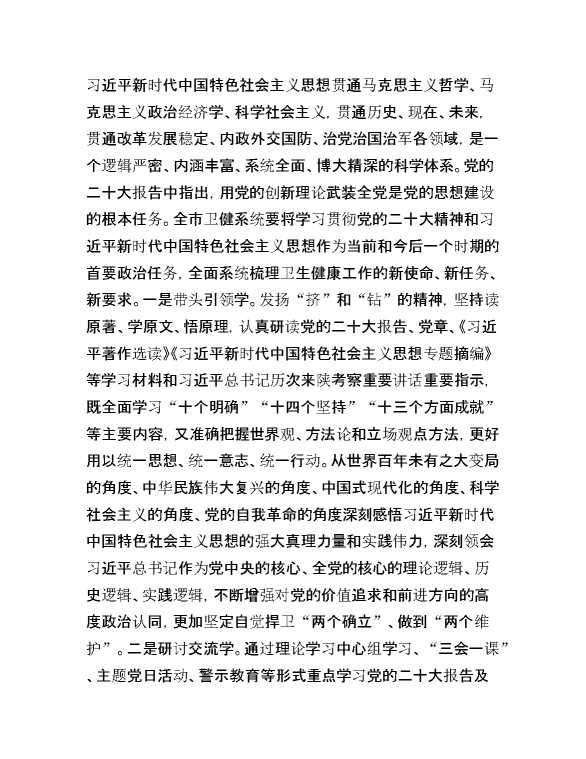 习近平新时代中国特色社会主义思想贯通马克思主义哲学、马克思主义政治经济学、科学社会主义，贯通历史、现在、未来，贯通改革发展稳定、内政外交国防、治党治国治军各领域，是一个逻辑严密、内涵丰富、系统全面、博大精深的科学体系。党的二十大报告中指出，用党的创新理论武装全党是党的思想建设的根本任务。全市卫健系统要将学习贯彻党的二十大精神和习近平新时代中国特色社会主义思想作为当前和今后一个时期的首要政治任务，全面系统梳理卫生健康工作的新使命、新任务、新要求。一是带头引领学。发扬“挤”和“钻”的精神，坚持读原著、学原文、悟原理，认真研读党的二十大报告、党章、《习近平著作选读》《习近平新时代中国特色社会主义思想专题摘编》等学习材料和习近平总书记历次来陕考察重要讲话重要指示，既全面学习“十个明确”“十四个坚持”“十三个方面成就”等主要内容，又准确把握世界观、方法论和立场观点方法，更好用以统一思想、统一意志、统一行动。从世界百年未有之大变局的角度、中华民族伟大复兴的角度、中国式现代化的角度、科学社会主义的角度、党的自我革命的角度深刻感悟习近平新时代中国特色社会主义思想的强大真理力量和实践伟力，深刻领会习近平总书记作为党中央的核心、全党的核心的理论逻辑、历史逻辑、实践逻辑，不断增强对党的价值追求和前进方向的高度政治认同，更加坚定自觉捍卫“两个确立”、做到“两个维护”。二是研讨交流学。通过理论学习中心组学习、“三会一课”、主题党日活动、警示教育等形式重点学习党的二十大报告及